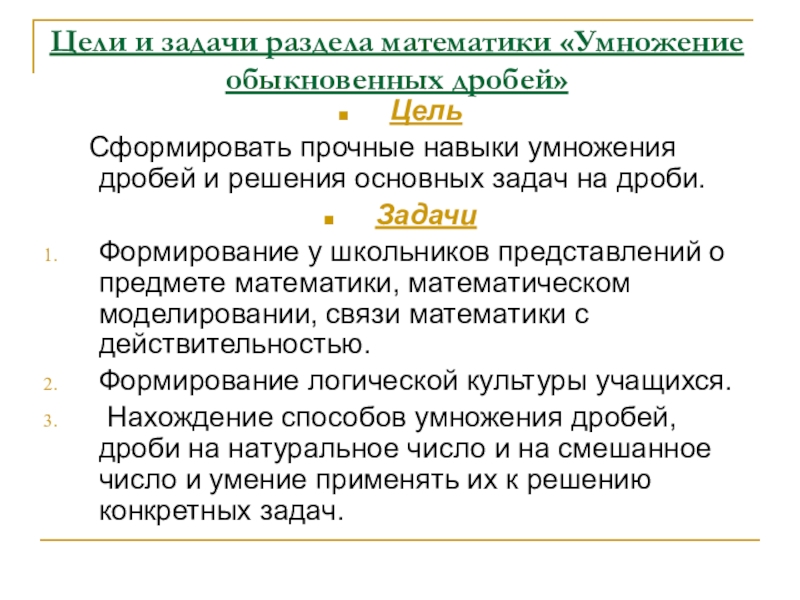 Цели и задачи раздела математики «Умножение обыкновенных дробей»

Цель

Сформировать прочные навыки умножения дробей и решения основных задач на дроби.

Задачи

1. Формирование у школьников представлений о предмете математики, математическом моделировании, связи математики с действительностью.
2. Формирование логической культуры учащихся.
3. Нахождение способов умножения дробей, дроби на натуральное число и на смешанное число и умение применять их к решению конкретных задач.